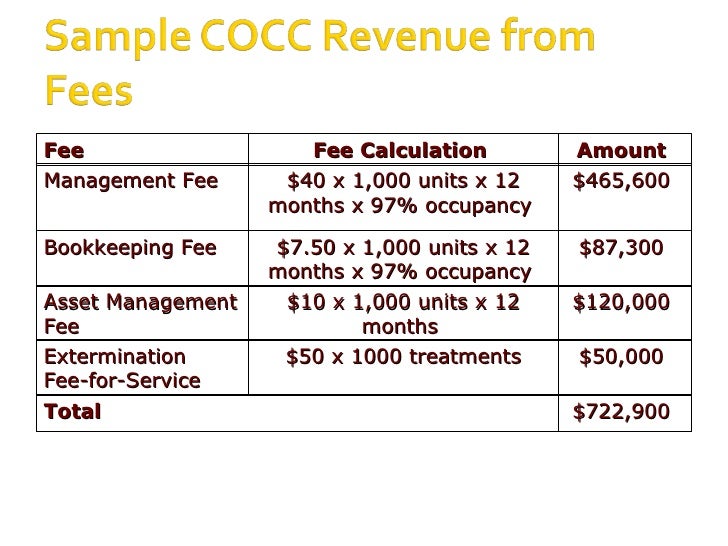 Sample COCC Revenue from Fees

| Fee | Fee Calculation | Amount |
|---|---|---|
| Management Fee | \$40 x 1,000 units x 12 months x 97% occupancy | \$465,600 |
| Bookkeeping Fee | \$7.50 x 1,000 units x 12 months x 97% occupancy | \$87,300 |
| Asset Management Fee | \$10 x 1,000 units x 12 months | \$120,000 |
| Extermination Fee-for-Service | \$50 x 1000 treatments | \$50,000 |
| Total | | \$722,900 |